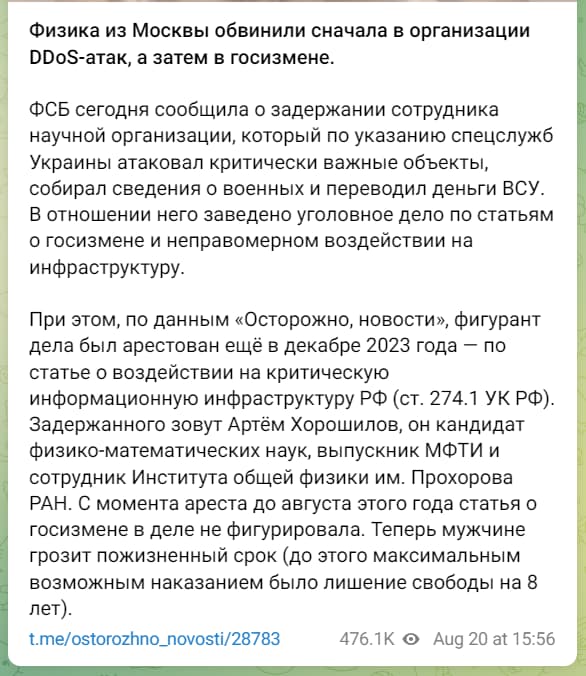 Физика из Москвы обвинили сначала в организации DDoS-атак, а затем в госизмене.

ФСБ сегодня сообщила о задержании сотрудника научной организации, который по указанию спецслужб Украины атаковал критически важные объекты, собирал сведения о военных и переводил деньги ВСУ. В отношении него заведено уголовное дело по статьям о госизмене и неправомерном воздействии на инфраструктуру.

При этом, по данным «Осторожно, новости», фигурант дела был арестован ещё в декабре 2023 года — по статье о воздействии на критическую информационную инфраструктуру РФ (ст. 274.1 УК РФ). Задержанного зовут Артём Хорошилов, он кандидат физико-математических наук, выпускник МФТИ и сотрудник Института общей физики им. Прохорова РАН. С момента ареста до августа этого года статья о госизмене в деле не фигурировала. Теперь мужчине грозит пожизненный срок (до этого максимальным возможным наказанием было лишение свободы на 8 лет).

t.me/ostorozhno_novosti/28783 476.1K Aug 20 at 15:56